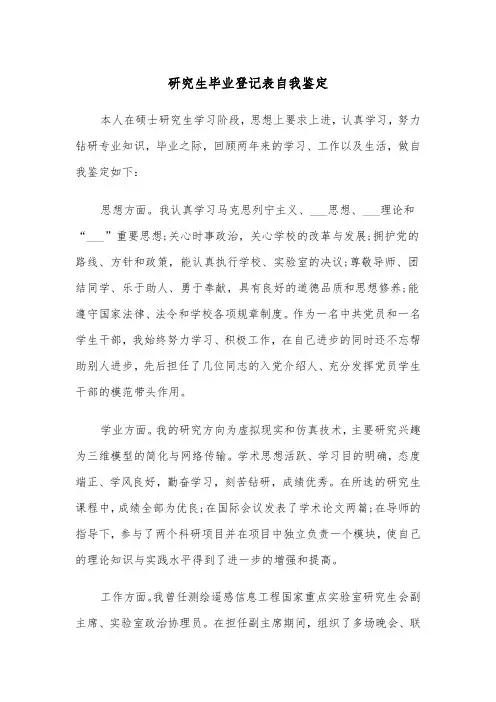 研究生毕业登记表自我鉴定

本人在硕士研究生学习阶段，思想上要求上进，认真学习，努力钻研专业知识，毕业之际，回顾两年来的学习、工作以及生活，做自我鉴定如下：

思想方面。我认真学习马克思列宁主义、___思想、___理论和“___”重要思想;关心时事政治，关心学校的改革与发展;拥护党的路线、方针和政策，能认真执行学校、实验室的决议;尊敬导师、团结同学、乐于助人、勇于奉献，具有良好的道德品质和思想修养;能遵守国家法律、法令和学校各项规章制度。作为一名中共党员和一名学生干部，我始终努力学习、积极工作，在自己进步的同时还不忘帮助别人进步，先后担任了几位同志的入党介绍人、充分发挥党员学生干部的模范带头作用。

学业方面。我的研究方向为虚拟现实和仿真技术，主要研究兴趣为三维模型的简化与网络传输。学术思想活跃、学习目的明确，态度端正、学风良好，勤奋学习，刻苦钻研，成绩优秀。在所选的研究生课程中，成绩全部为优良;在国际会议发表了学术论文两篇;在导师的指导下，参与了两个科研项目并在项目中独立负责一个模块，使自己的理论知识与实践水平得到了进一步的增强和提高。

工作方面。我曾任测绘遥感信息工程国家重点实验室研究生会副主席、实验室政治协理员。在担任副主席期间，组织了多场晚会、联